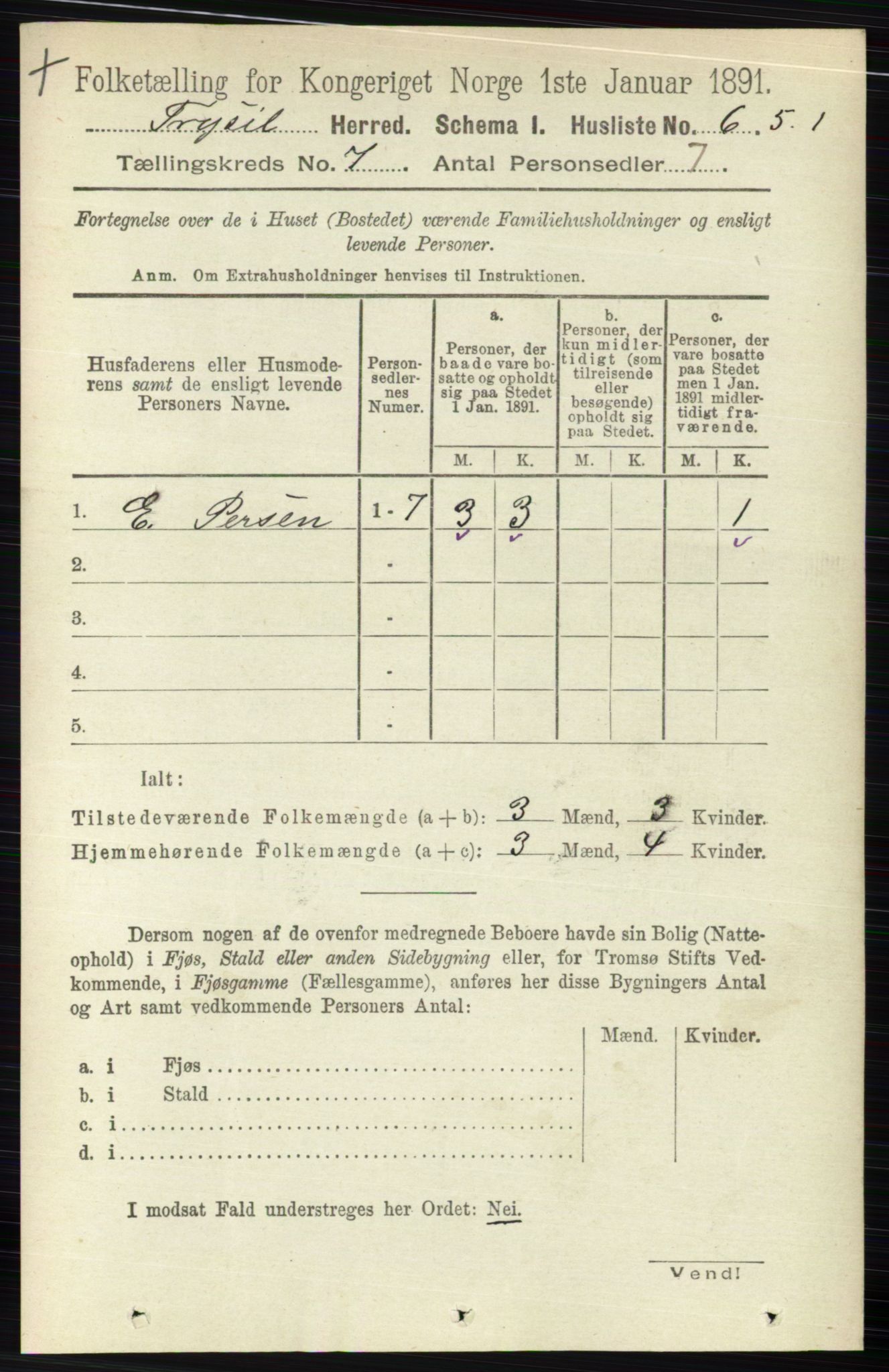 + Folketælling for Kongeriget Norge 1ste Januar 1891.

Trysil Herred. Schema I. Husliste No. 6. 5. 1

Tællingskreds No. 7 Antal Personsedler 7

Fortegnelse over de i Huset (Bostedet) værende Familiehusholdninger og ensligt levende Personer.

Anm. Om Extrahusholdninger henvises til Instruktionen.

| Husfaderens eller Husmoderens samt de ensligt levende Personers Navne. | Personsedlernes Numer. | a. Personer, der baade vare bosatte og opholdt sig paa Stedet 1 Jan. 1891. M. | a. K. | b. Personer, der kun midlertidigt (som tilreisende eller besøgende) opholdt sig paa Stedet. M. | b. K. | c. Personer, der vare bosatte paa Stedet men 1 Jan. 1891 midlertidigt fraværende. M. | c. K. |
|---|---|---|---|---|---|---|---|
| 1. E. Persen | 1-7 | 3 | 3 | | | | 1 |
| 2. | - | | | | | | |
| 3. | - | | | | | | |
| 4. | - | | | | | | |
| 5. | - | | | | | | |

Ialt:

Tilstedeværende Folkemængde (a + b): 3 Mænd, 3 Kvinder.

Hjemmehørende Folkemængde (a + c): 3 Mænd, 4 Kvinder.

Dersom nogen af de ovenfor medregnede Beboere havde sin Bolig (Natteophold) i Fjøs, Stald eller anden Sidebygning eller, for Tromsø Stifts Vedkommende, i Fjøsgamme (Fællesgamme), anføres her disse Bygningers Antal og Art samt vedkommende Personers Antal:

| | Mænd. | Kvinder. |
|---|---|---|
| a. i Fjøs | | |
| b. i Stald | | |
| c. i | | |
| d. i | | |

I modsat Fald understreges her Ordet: Nei.

Vend!